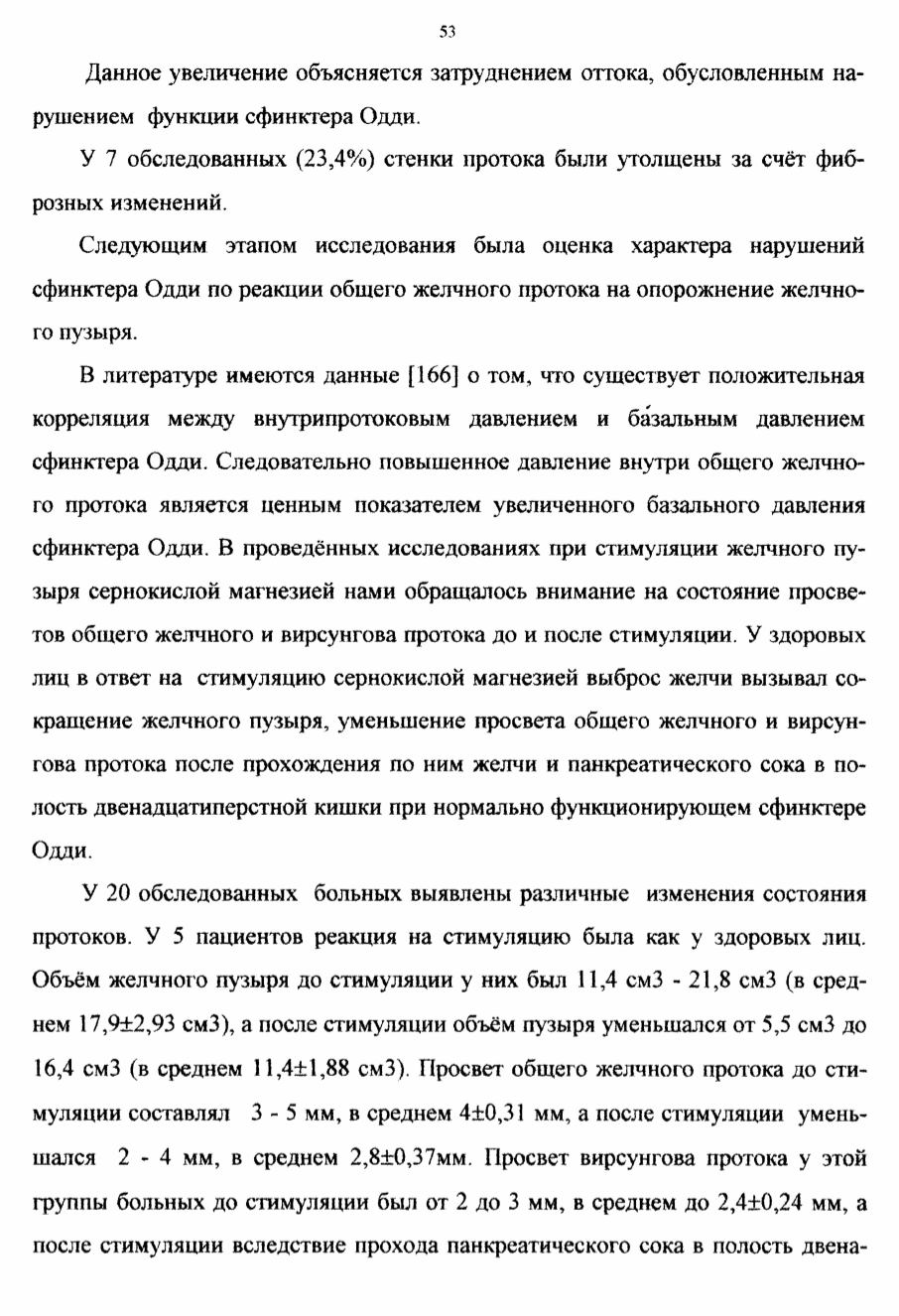 53

Данное увеличение объясняется затруднением оттока, обусловленным нарушением функции сфинктера Одди.

У 7 обследованных (23,4%) стенки протока были утолщены за счёт фиброзных изменений.

Следующим этапом исследования была оценка характера нарушений сфинктера Одди по реакции общего желчного протока на опорожнение желчного пузыря.

В литературе имеются данные [166] о том, что существует положительная корреляция между внутрипротоковым давлением и ба́зальным давлением сфинктера Одди. Следовательно повышенное давление внутри общего желчного протока является ценным показателем увеличенного базального давления сфинктера Одди. В проведённых исследованиях при стимуляции желчного пузыря сернокислой магнезией нами обращалось внимание на состояние просветов общего желчного и вирсунгова протока до и после стимуляции. У здоровых лиц в ответ на стимуляцию сернокислой магнезией выброс желчи вызывал сокращение желчного пузыря, уменьшение просвета общего желчного и вирсунгова протока после прохождения по ним желчи и панкреатического сока в полость двенадцатиперстной кишки при нормально функционирующем сфинктере Одди.

У 20 обследованных больных выявлены различные изменения состояния протоков. У 5 пациентов реакция на стимуляцию была как у здоровых лиц. Объём желчного пузыря до стимуляции у них был 11,4 см3 - 21,8 см3 (в среднем 17,9±2,93 см3), а после стимуляции объём пузыря уменьшался от 5,5 см3 до 16,4 см3 (в среднем 11,4±1,88 см3). Просвет общего желчного протока до стимуляции составлял 3 - 5 мм, в среднем 4±0,31 мм, а после стимуляции уменьшался 2 - 4 мм, в среднем 2,8±0,37мм. Просвет вирсунгова протока у этой группы больных до стимуляции был от 2 до 3 мм, в среднем до 2,4±0,24 мм, а после стимуляции вследствие прохода панкреатического сока в полость двена-